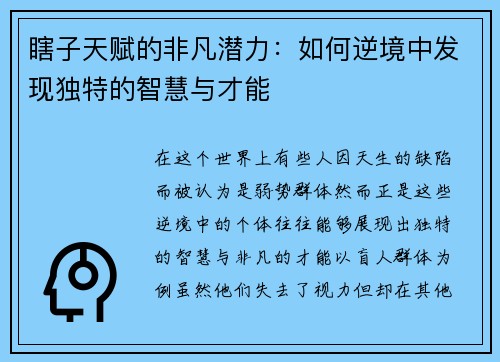 瞎子天赋的非凡潜力：如何逆境中发现独特的智慧与才能

在这个世界上有些人因天生的缺陷而被认为是弱势群体然而正是这些逆境中的个体往往能够展现出独特的智慧与非凡的才能以盲人群体为例虽然他们失去了视力但却在其他